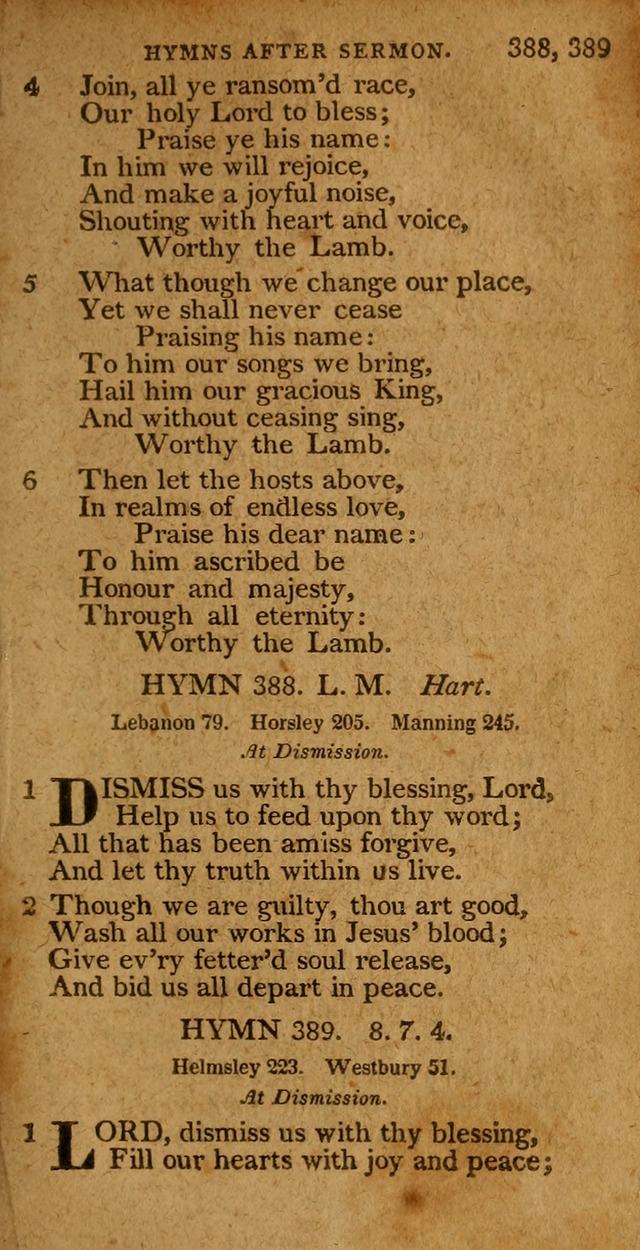 HYMNS AFTER SERMON. 388, 389

4 Join, all ye ransom'd race,
Our holy Lord to bless;
Praise ye his name:
In him we will rejoice,
And make a joyful noise,
Shouting with heart and voice,
Worthy the Lamb.

5 What though we change our place,
Yet we shall never cease
Praising his name:
To him our songs we bring,
Hail him our gracious King,
And without ceasing sing,
Worthy the Lamb.

6 Then let the hosts above,
In realms of endless love,
Praise his dear name:
To him ascribed be
Honour and majesty,
Through all eternity:
Worthy the Lamb.

HYMN 388. L. M. Hart.

Lebanon 79. Horsley 205. Manning 245.

At Dismission.

1 DISMISS us with thy blessing, Lord,
Help us to feed upon thy word;
All that has been amiss forgive,
And let thy truth within us live.

2 Though we are guilty, thou art good,
Wash all our works in Jesus' blood;
Give ev'ry fetter'd soul release,
And bid us all depart in peace.

HYMN 389. 8. 7. 4.

Helmsley 223. Westbury 51.

At Dismission.

1 LORD, dismiss us with thy blessing,
Fill our hearts with joy and peace;